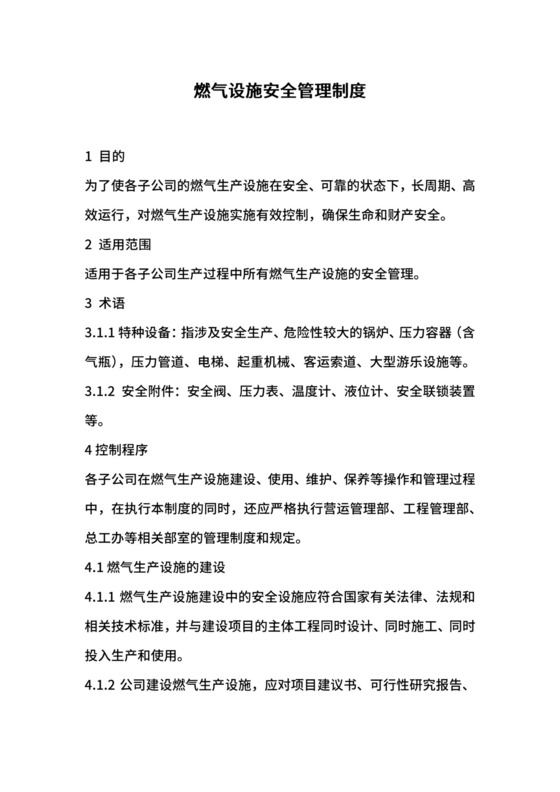 燃气设施安全管理制度

1 目的

为了使各子公司的燃气生产设施在安全、可靠的状态下，长周期、高效运行，对燃气生产设施实施有效控制，确保生命和财产安全。

2 适用范围

适用于各子公司生产过程中所有燃气生产设施的安全管理。

3 术语

3.1.1 特种设备：指涉及安全生产、危险性较大的锅炉、压力容器（含气瓶），压力管道、电梯、起重机械、客运索道、大型游乐设施等。

3.1.2 安全附件：安全阀、压力表、温度计、液位计、安全联锁装置等。

4 控制程序

各子公司在燃气生产设施建设、使用、维护、保养等操作和管理过程中，在执行本制度的同时，还应严格执行营运管理部、工程管理部、总工办等相关部室的管理制度和规定。

4.1 燃气生产设施的建设

4.1.1 燃气生产设施建设中的安全设施应符合国家有关法律、法规和相关技术标准，并与建设项目的主体工程同时设计、同时施工、同时投入生产和使用。

4.1.2 公司建设燃气生产设施，应对项目建议书、可行性研究报告、